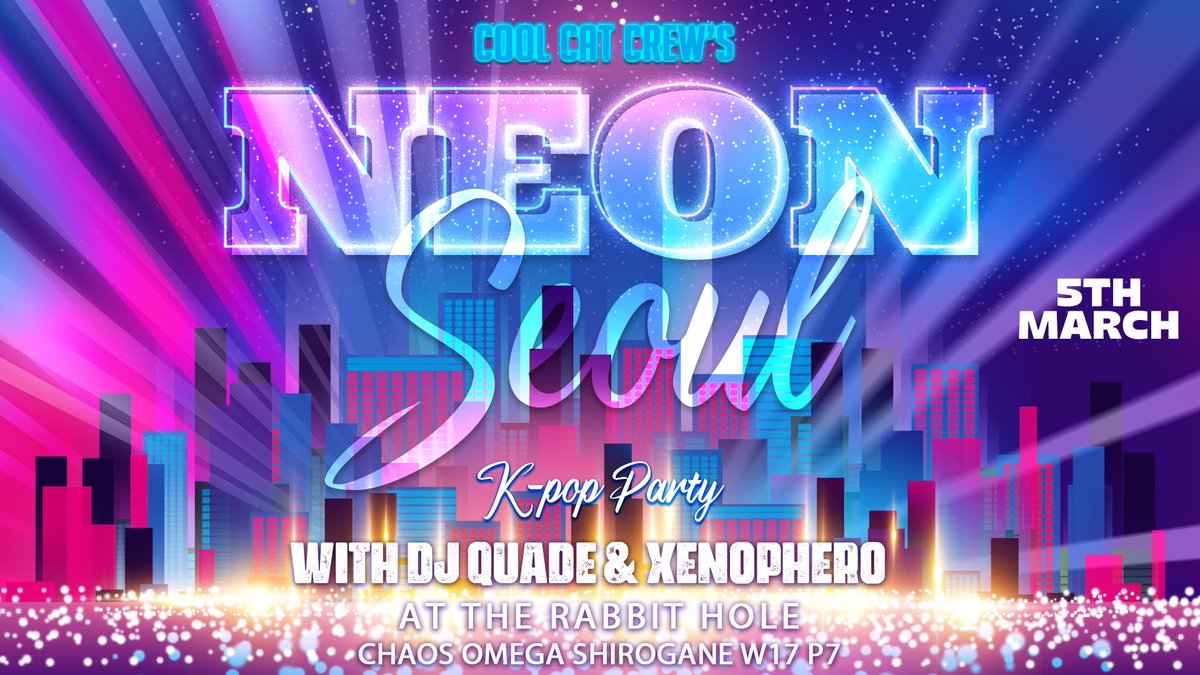 COOL CAT CREW'S

NEON
Seoul

5TH
MARCH

K-pop Party

WITH DJ QUADE & XENOPHERO

AT THE RABBIT HOLE

CHAOS OMEGA SHIROGANE W17 P7